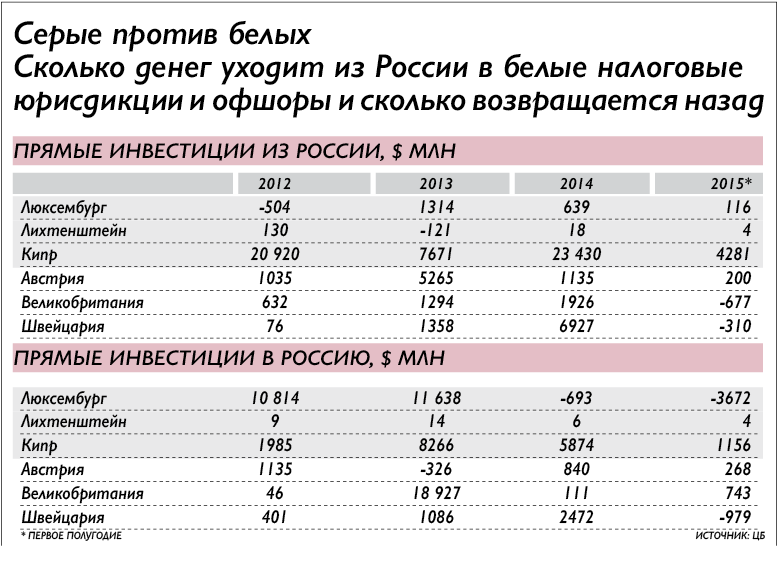 Серые против белых
Сколько денег уходит из России в белые налоговые юрисдикции и офшоры и сколько возвращается назад

ПРЯМЫЕ ИНВЕСТИЦИИ ИЗ РОССИИ, $ МЛН

| | 2012 | 2013 | 2014 | 2015* |
|---|---|---|---|---|
| Люксембург | -504 | 1314 | 639 | 116 |
| Лихтенштейн | 130 | -121 | 18 | 4 |
| Кипр | 20 920 | 7671 | 23 430 | 4281 |
| Австрия | 1035 | 5265 | 1135 | 200 |
| Великобритания | 632 | 1294 | 1926 | -677 |
| Швейцария | 76 | 1358 | 6927 | -310 |

ПРЯМЫЕ ИНВЕСТИЦИИ В РОССИЮ, $ МЛН

| | | | | |
|---|---|---|---|---|
| Люксембург | 10 814 | 11 638 | -693 | -3672 |
| Лихтенштейн | 9 | 14 | 6 | 4 |
| Кипр | 1985 | 8266 | 5874 | 1156 |
| Австрия | 1135 | -326 | 840 | 268 |
| Великобритания | 46 | 18 927 | 111 | 743 |
| Швейцария | 401 | 1086 | 2472 | -979 |

* ПЕРВОЕ ПОЛУГОДИЕ
ИСТОЧНИК: ЦБ